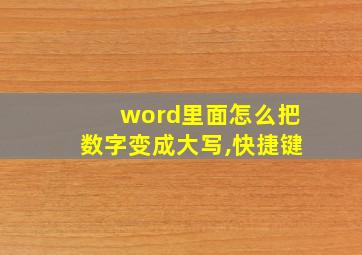 word里面怎么把数字变成大写,快捷键